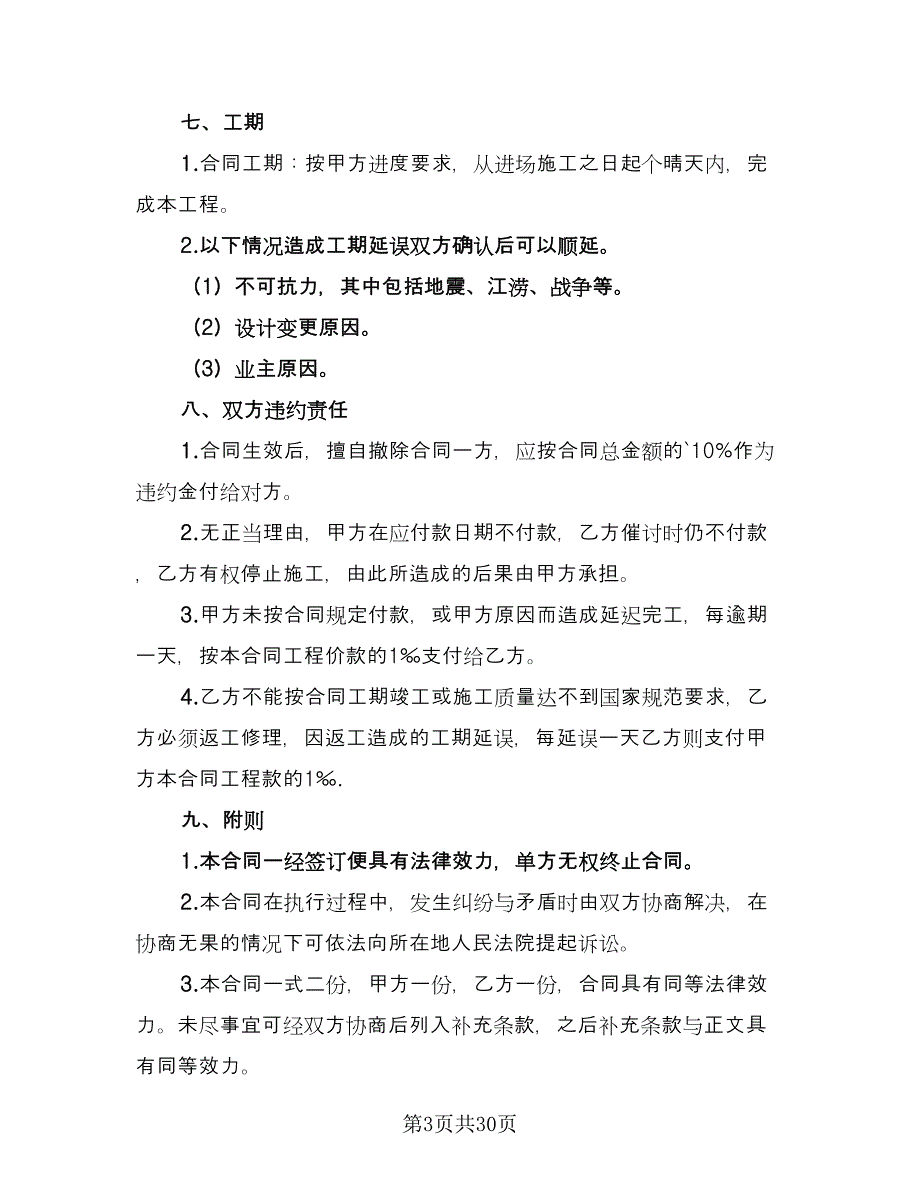 七、工期

1.合同工期：按甲方进度要求，从进场施工之日起个晴天内，完成本工程。

2.以下情况造成工期延误双方确认后可以顺延。

（1）不可抗力，其中包括地震、江涝、战争等。

（2）设计变更原因。

（3）业主原因。

八、双方违约责任

1.合同生效后，擅自撤除合同一方，应按合同总金额的`10%作为违约金付给对方。

2.无正当理由，甲方在应付款日期不付款，乙方催讨时仍不付款，乙方有权停止施工，由此所造成的后果由甲方承担。

3.甲方未按合同规定付款，或甲方原因而造成延迟完工，每逾期一天，按本合同工程价款的1‰支付给乙方。

4.乙方不能按合同工期竣工或施工质量达不到国家规范要求，乙方必须返工修理，因返工造成的工期延误，每延误一天乙方则支付甲方本合同工程款的1‰.

九、附则

1.本合同一经签订便具有法律效力，单方无权终止合同。

2.本合同在执行过程中，发生纠纷与矛盾时由双方协商解决，在协商无果的情况下可依法向所在地人民法院提起诉讼。

3.本合同一式二份，甲方一份，乙方一份，合同具有同等法律效力。未尽事宜可经双方协商后列入补充条款，之后补充条款与正文具有同等效力。

第3页共30页